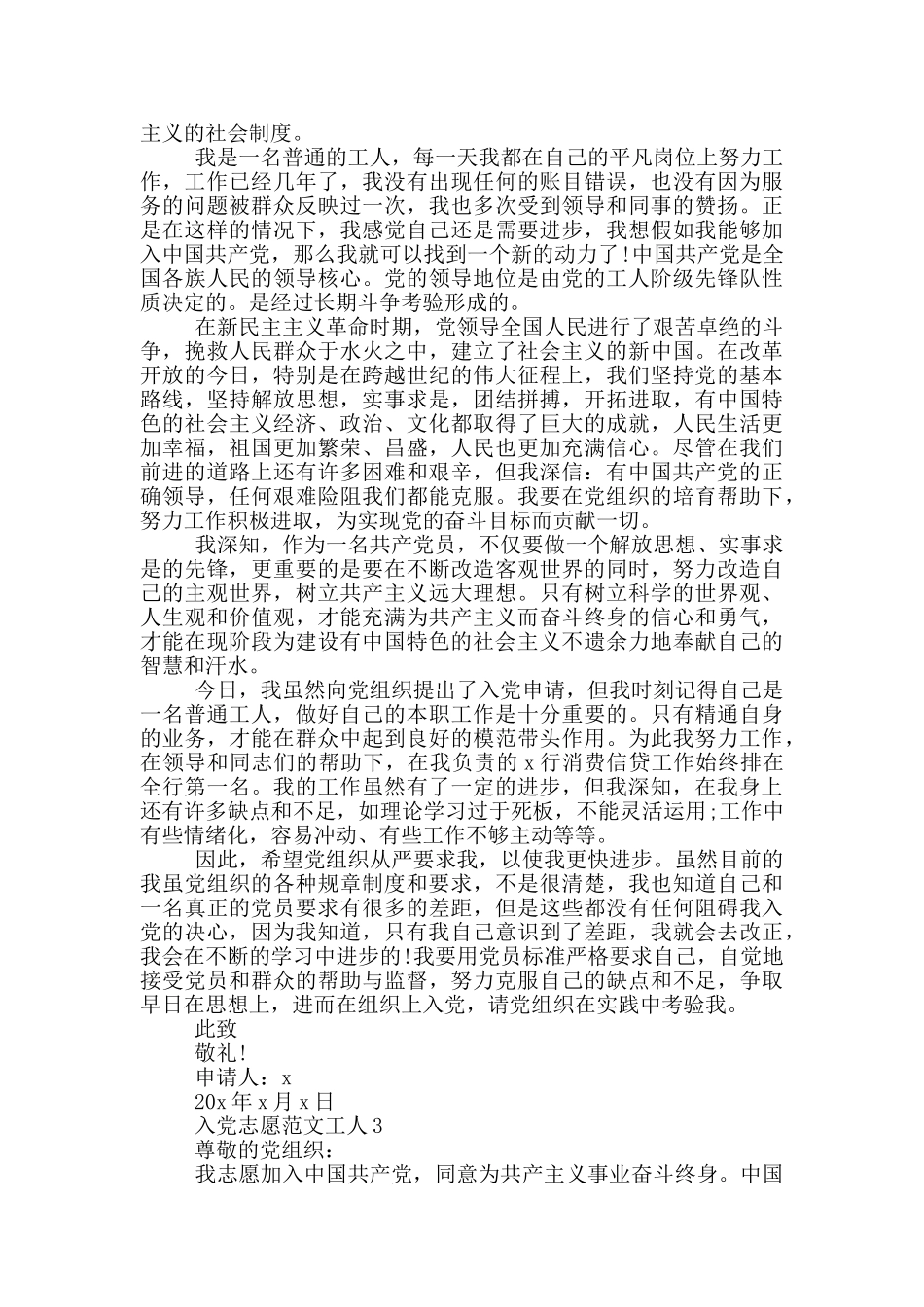 主义的社会制度。

我是一名普通的工人，每一天我都在自己的平凡岗位上努力工作，工作已经几年了，我没有出现任何的账目错误，也没有因为服务的问题被群众反映过一次，我也多次受到领导和同事的赞扬。正是在这样的情况下，我感觉自己还是需要进步，我想假如我能够加入中国共产党，那么我就可以找到一个新的动力了!中国共产党是全国各族人民的领导核心。党的领导地位是由党的工人阶级先锋队性质决定的。是经过长期斗争考验形成的。

在新民主主义革命时期，党领导全国人民进行了艰苦卓绝的斗争，挽救人民群众于水火之中，建立了社会主义的新中国。在改革开放的今日，特别是在跨越世纪的伟大征程上，我们坚持党的基本路线，坚持解放思想，实事求是，团结拼搏，开拓进取，有中国特色的社会主义经济、政治、文化都取得了巨大的成就，人民生活更加幸福，祖国更加繁荣、昌盛，人民也更加充满信心。尽管在我们前进的道路上还有许多困难和艰辛，但我深信：有中国共产党的正确领导，任何艰难险阻我们都能克服。我要在党组织的培育帮助下，努力工作积极进取，为实现党的奋斗目标而贡献一切。

我深知，作为一名共产党员，不仅要做一个解放思想、实事求是的先锋，更重要的是要在不断改造客观世界的同时，努力改造自己的主观世界，树立共产主义远大理想。只有树立科学的世界观、人生观和价值观，才能充满为共产主义而奋斗终身的信心和勇气，才能在现阶段为建设有中国特色的社会主义不遗余力地奉献自己的智慧和汗水。

今日，我虽然向党组织提出了入党申请，但我时刻记得自己是一名普通工人，做好自己的本职工作是十分重要的。只有精通自身的业务，才能在群众中起到良好的模范带头作用。为此我努力工作，在领导和同志们的帮助下，在我负责的 x 行消费信贷工作始终排在全行第一名。我的工作虽然有了一定的进步，但我深知，在我身上还有许多缺点和不足，如理论学习过于死板，不能灵活运用;工作中有些情绪化，容易冲动、有些工作不够主动等等。

因此，希望党组织从严要求我，以使我更快进步。虽然目前的我虽党组织的各种规章制度和要求，不是很清楚，我也知道自己和一名真正的党员要求有很多的差距，但是这些都没有任何阻碍我入党的决心，因为我知道，只有我自己意识到了差距，我就会去改正，我会在不断的学习中进步的!我要用党员标准严格要求自己，自觉地接受党员和群众的帮助与监督，努力克服自己的缺点和不足，争取早日在思想上，进而在组织上入党，请党组织在实践中考验我。

此致

敬礼!

申请人：x

20x 年 x 月 x 日

入党志愿范文工人 3

尊敬的党组织：

我志愿加入中国共产党，同意为共产主义事业奋斗终身。中国